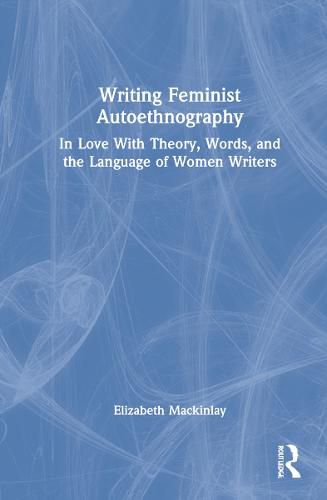 Writing Feminist Autoethnography

In Love With Theory, Words, and the Language of Women Writers

Elizabeth Mackinlay

ROUTLEDGE